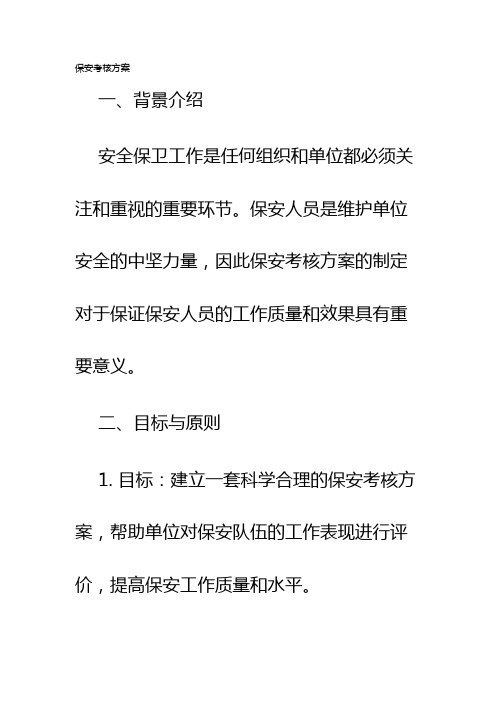 保安考核方案

一、背景介绍

安全保卫工作是任何组织和单位都必须关注和重视的重要环节。保安人员是维护单位安全的中坚力量，因此保安考核方案的制定对于保证保安人员的工作质量和效果具有重要意义。

二、目标与原则

1. 目标：建立一套科学合理的保安考核方案，帮助单位对保安队伍的工作表现进行评价，提高保安工作质量和水平。